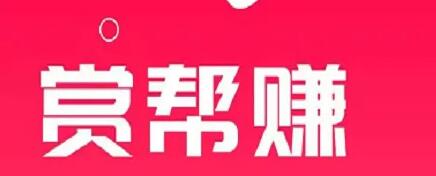 赏帮赚